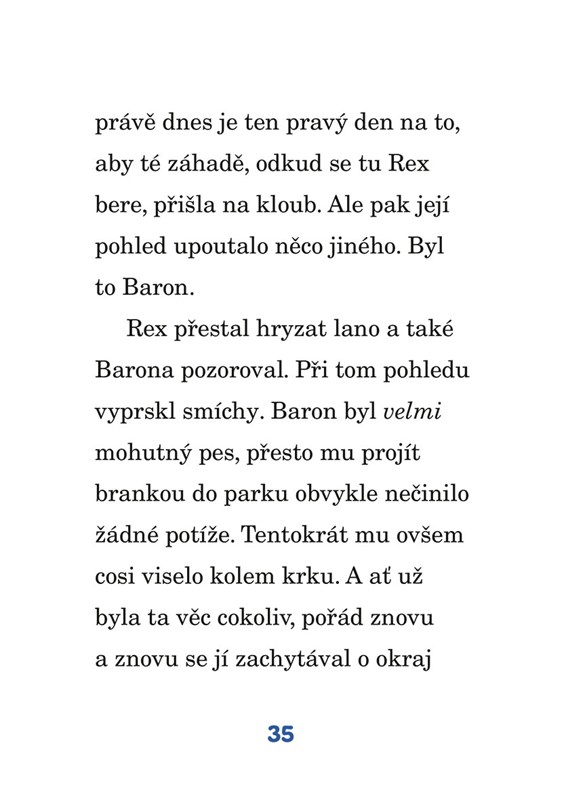 právě dnes je ten pravý den na to, aby té záhadě, odkud se tu Rex bere, přišla na kloub. Ale pak její pohled upoutalo něco jiného. Byl to Baron.

Rex přestal hryzat lano a také Barona pozoroval. Při tom pohledu vyprskl smíchy. Baron byl velmi mohutný pes, přesto mu projít brankou do parku obvykle nečinilo žádné potíže. Tentokrát mu ovšem cosi viselo kolem krku. A ať už byla ta věc cokoliv, pořád znovu a znovu se jí zachytával o okraj

35